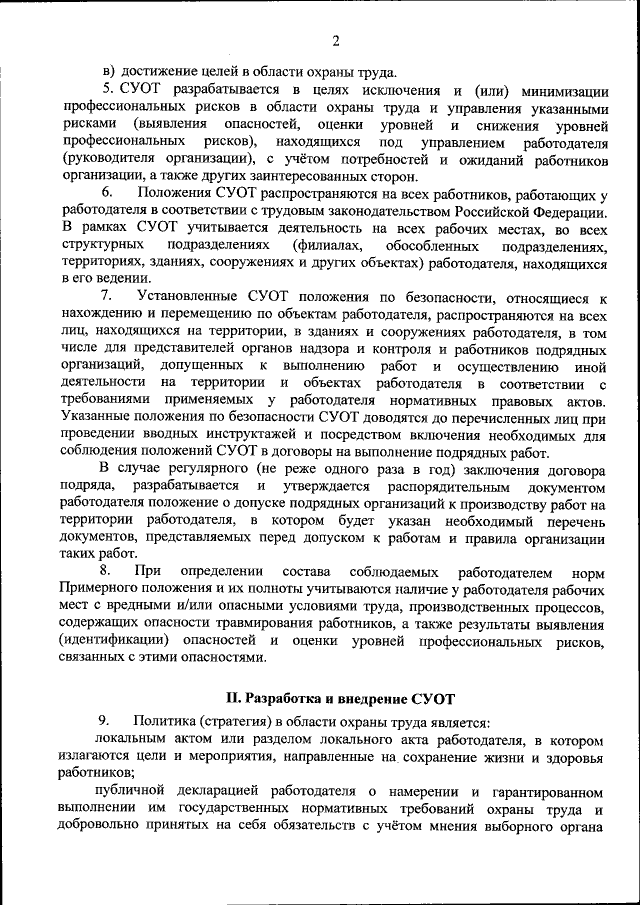 2

в) достижение целей в области охраны труда.

5. СУОТ разрабатывается в целях исключения и (или) минимизации профессиональных рисков в области охраны труда и управления указанными рисками (выявления опасностей, оценки уровней и снижения уровней профессиональных рисков), находящихся под управлением работодателя (руководителя организации), с учётом потребностей и ожиданий работников организации, а также других заинтересованных сторон.

6. Положения СУОТ распространяются на всех работников, работающих у работодателя в соответствии с трудовым законодательством Российской Федерации. В рамках СУОТ учитывается деятельность на всех рабочих местах, во всех структурных подразделениях (филиалах, обособленных подразделениях, территориях, зданиях, сооружениях и других объектах) работодателя, находящихся в его ведении.

7. Установленные СУОТ положения по безопасности, относящиеся к нахождению и перемещению по объектам работодателя, распространяются на всех лиц, находящихся на территории, в зданиях и сооружениях работодателя, в том числе для представителей органов надзора и контроля и работников подрядных организаций, допущенных к выполнению работ и осуществлению иной деятельности на территории и объектах работодателя в соответствии с требованиями применяемых у работодателя нормативных правовых актов. Указанные положения по безопасности СУОТ доводятся до перечисленных лиц при проведении вводных инструктажей и посредством включения необходимых для соблюдения положений СУОТ в договоры на выполнение подрядных работ.

В случае регулярного (не реже одного раза в год) заключения договора подряда, разрабатывается и утверждается распорядительным документом работодателя положение о допуске подрядных организаций к производству работ на территории работодателя, в котором будет указан необходимый перечень документов, представляемых перед допуском к работам и правила организации таких работ.

8. При определении состава соблюдаемых работодателем норм Примерного положения и их полноты учитываются наличие у работодателя рабочих мест с вредными и/или опасными условиями труда, производственных процессов, содержащих опасности травмирования работников, а также результаты выявления (идентификации) опасностей и оценки уровней профессиональных рисков, связанных с этими опасностями.

II. Разработка и внедрение СУОТ

9. Политика (стратегия) в области охраны труда является:

локальным актом или разделом локального акта работодателя, в котором излагаются цели и мероприятия, направленные на сохранение жизни и здоровья работников;

публичной декларацией работодателя о намерении и гарантированном выполнении им государственных нормативных требований охраны труда и добровольно принятых на себя обязательств с учётом мнения выборного органа